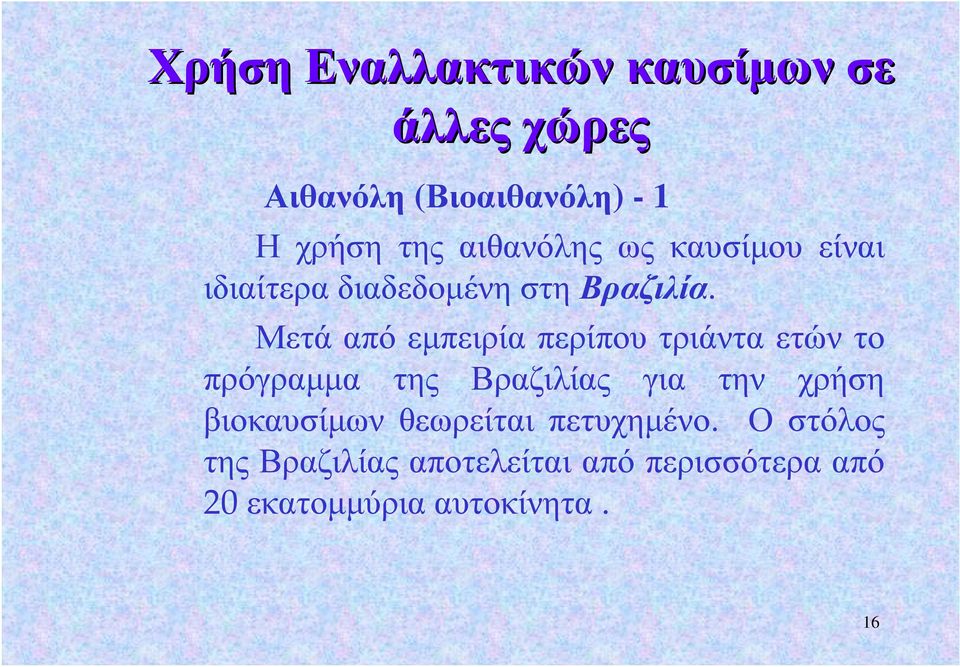 Χρήση Εναλλακτικών καυσίμων σε άλλες χώρες

Αιθανόλη (Βιοαιθανόλη) - 1

Η χρήση της αιθανόλης ως καυσίμου είναι ιδιαίτερα διαδεδομένη στη Βραζιλία.

Μετά από εμπειρία περίπου τριάντα ετών το πρόγραμμα της Βραζιλίας για την χρήση βιοκαυσίμων θεωρείται πετυχημένο. Ο στόλος της Βραζιλίας αποτελείται από περισσότερα από 20 εκατομμύρια αυτοκίνητα .

16